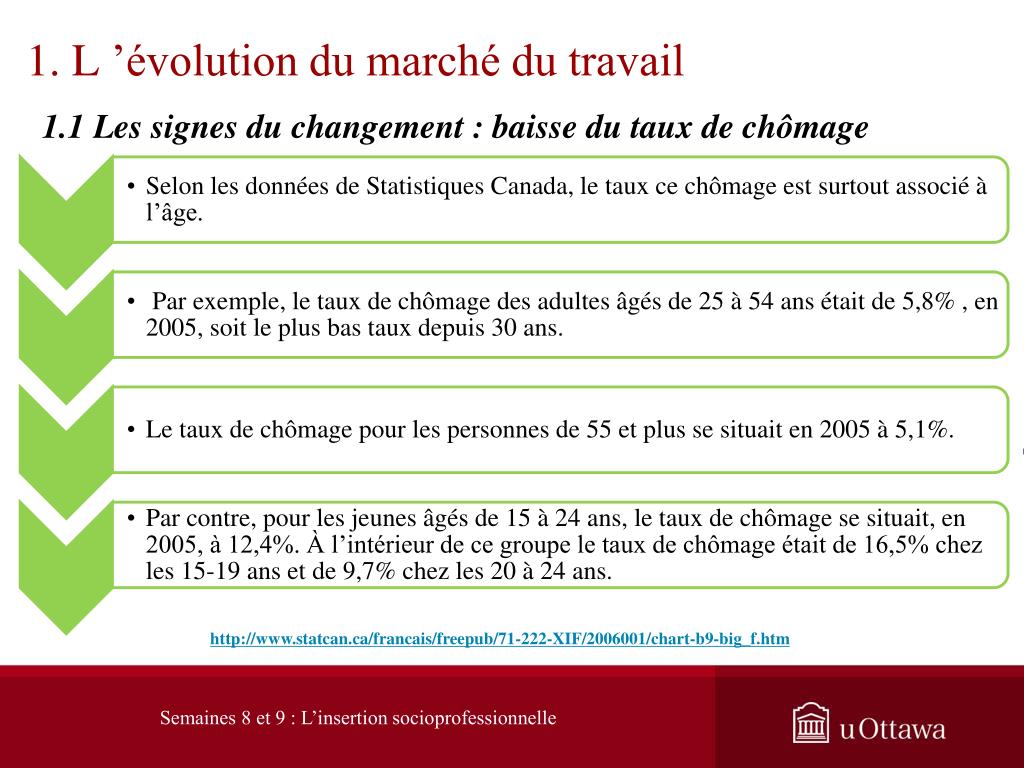 1. L ’évolution du marché du travail

1.1 Les signes du changement : baisse du taux de chômage

• Selon les données de Statistiques Canada, le taux ce chômage est surtout associé à l’âge.

• Par exemple, le taux de chômage des adultes âgés de 25 à 54 ans était de 5,8% , en 2005, soit le plus bas taux depuis 30 ans.

• Le taux de chômage pour les personnes de 55 et plus se situait en 2005 à 5,1%.

• Par contre, pour les jeunes âgés de 15 à 24 ans, le taux de chômage se situait, en 2005, à 12,4%. À l’intérieur de ce groupe le taux de chômage était de 16,5% chez les 15-19 ans et de 9,7% chez les 20 à 24 ans.

http://www.statcan.ca/francais/freepub/71-222-XIF/2006001/chart-b9-big_f.htm

Semaines 8 et 9 : L’insertion socioprofessionnelle

uOttawa